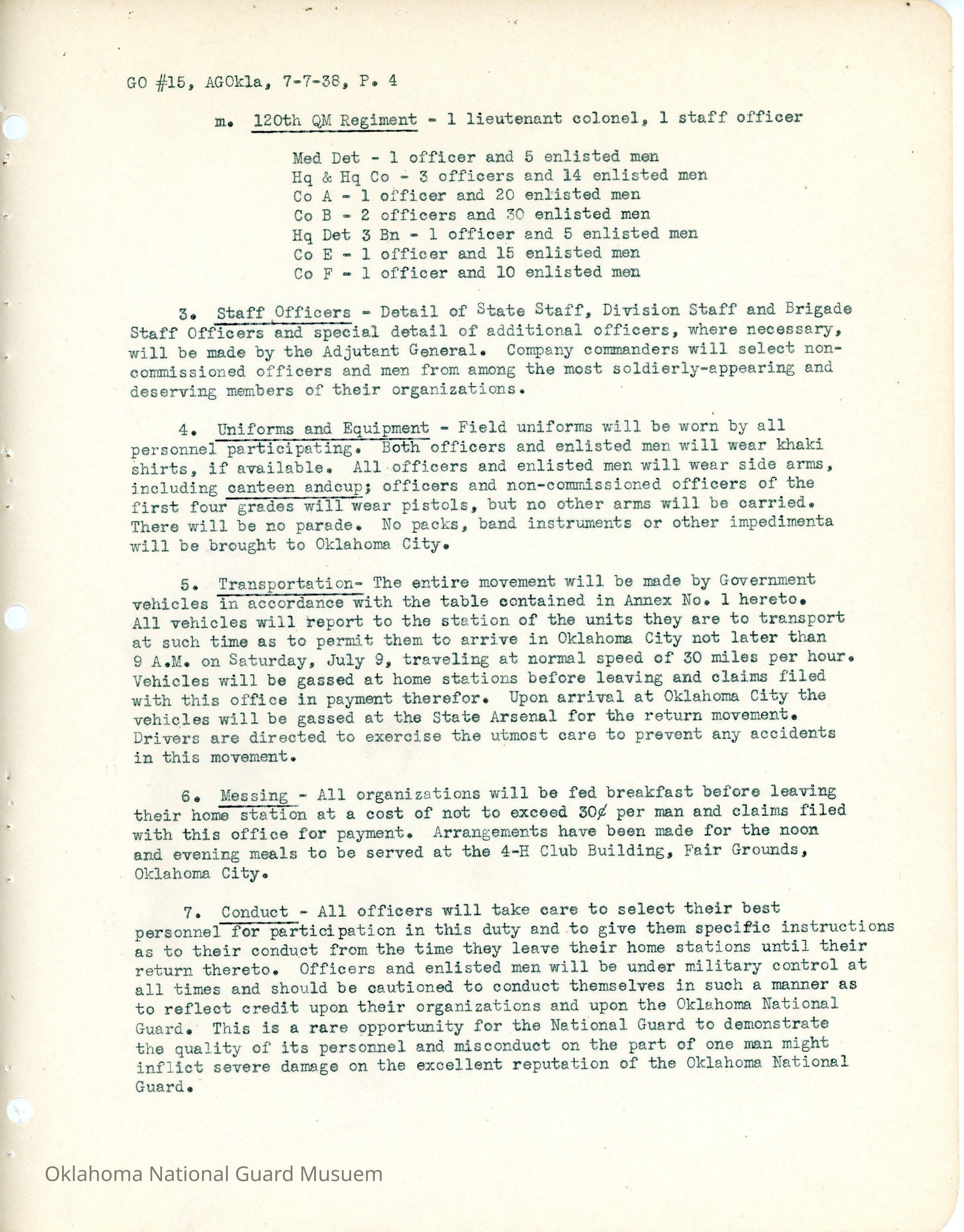 GO #15, AGOkla, 7-7-38, P. 4

m. 120th QM Regiment - 1 lieutenant colonel, 1 staff officer

Med Det - 1 officer and 5 enlisted men
Hq & Hq Co - 3 officers and 14 enlisted men
Co A - 1 officer and 20 enlisted men
Co B - 2 officers and 30 enlisted men
Hq Det 3 Bn - 1 officer and 5 enlisted men
Co E - 1 officer and 15 enlisted men
Co F - 1 officer and 10 enlisted men

3. Staff Officers - Detail of State Staff, Division Staff and Brigade Staff Officers and special detail of additional officers, where necessary, will be made by the Adjutant General. Company commanders will select non-commissioned officers and men from among the most soldierly-appearing and deserving members of their organizations.

4. Uniforms and Equipment - Field uniforms will be worn by all personnel participating. Both officers and enlisted men will wear khaki shirts, if available. All officers and enlisted men will wear side arms, including canteen andcup; officers and non-commissioned officers of the first four grades will wear pistols, but no other arms will be carried. There will be no parade. No packs, band instruments or other impedimenta will be brought to Oklahoma City.

5. Transportation- The entire movement will be made by Government vehicles in accordance with the table contained in Annex No. 1 hereto. All vehicles will report to the station of the units they are to transport at such time as to permit them to arrive in Oklahoma City not later than 9 A.M. on Saturday, July 9, traveling at normal speed of 30 miles per hour. Vehicles will be gassed at home stations before leaving and claims filed with this office in payment therefor. Upon arrival at Oklahoma City the vehicles will be gassed at the State Arsenal for the return movement. Drivers are directed to exercise the utmost care to prevent any accidents in this movement.

6. Messing - All organizations will be fed breakfast before leaving their home station at a cost of not to exceed 30¢ per man and claims filed with this office for payment. Arrangements have been made for the noon and evening meals to be served at the 4-H Club Building, Fair Grounds, Oklahoma City.

7. Conduct - All officers will take care to select their best personnel for participation in this duty and to give them specific instructions as to their conduct from the time they leave their home stations until their return thereto. Officers and enlisted men will be under military control at all times and should be cautioned to conduct themselves in such a manner as to reflect credit upon their organizations and upon the Oklahoma National Guard. This is a rare opportunity for the National Guard to demonstrate the quality of its personnel and misconduct on the part of one man might inflict severe damage on the excellent reputation of the Oklahoma National Guard.

Oklahoma National Guard Musuem